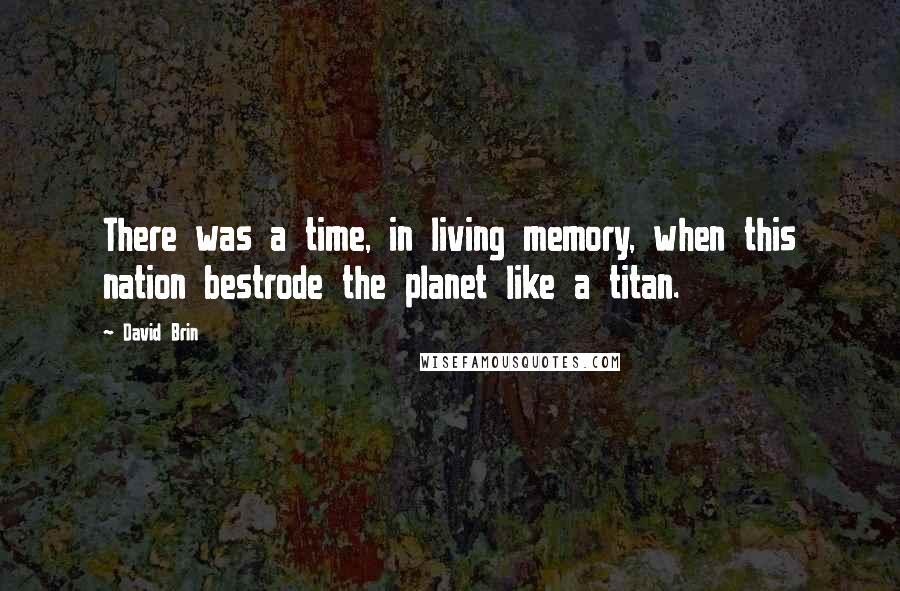 There was a time, in living memory, when this nation bestrode the planet like a titan.

~ David Brin

WISEFAMOUSQUOTES.COM